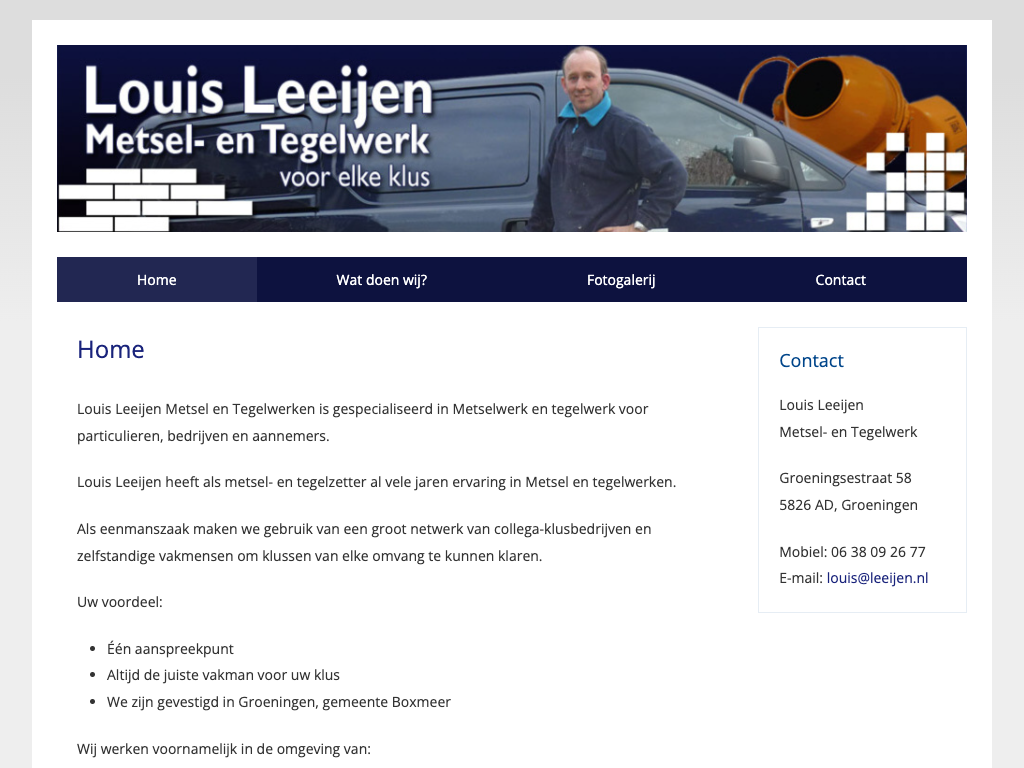 Louis Leeijen
Metsel- en Tegelwerk
voor elke klus

Home
Wat doen wij?
Fotogalerij
Contact

Home

Louis Leeijen Metsel en Tegelwerken is gespecialiseerd in Metselwerk en tegelwerk voor particulieren, bedrijven en aannemers.

Louis Leeijen heeft als metsel- en tegelzetter al vele jaren ervaring in Metsel en tegelwerken.

Als eenmanszaak maken we gebruik van een groot netwerk van collega-klusbedrijven en zelfstandige vakmensen om klussen van elke omvang te kunnen klaren.

Uw voordeel:

- Één aanspreekpunt
- Altijd de juiste vakman voor uw klus
- We zijn gevestigd in Groeningen, gemeente Boxmeer

Wij werken voornamelijk in de omgeving van:

Contact

Louis Leeijen
Metsel- en Tegelwerk

Groeningsestraat 58
5826 AD, Groeningen

Mobiel: 06 38 09 26 77
E-mail: louis@leeijen.nl